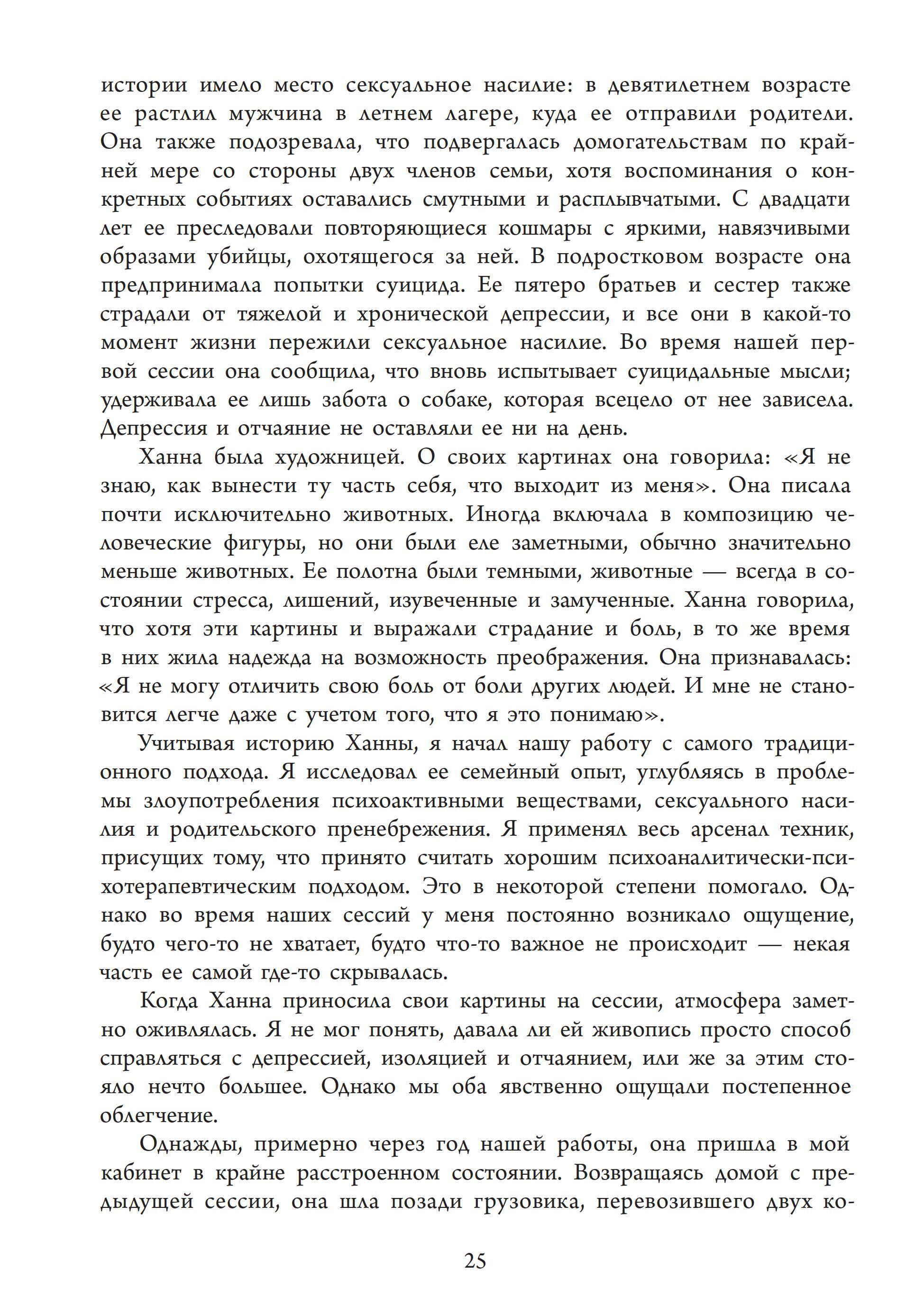 истории имело место сексуальное насилие: в девятилетнем возрасте ее растлил мужчина в летнем лагере, куда ее отправили родители. Она также подозревала, что подвергалась домогательствам по крайней мере со стороны двух членов семьи, хотя воспоминания о конкретных событиях оставались смутными и расплывчатыми. С двадцати лет ее преследовали повторяющиеся кошмары с яркими, навязчивыми образами убийцы, охотящегося за ней. В подростковом возрасте она предпринимала попытки суицида. Ее пятеро братьев и сестер также страдали от тяжелой и хронической депрессии, и все они в какой-то момент жизни пережили сексуальное насилие. Во время нашей первой сессии она сообщила, что вновь испытывает суицидальные мысли; удерживала ее лишь забота о собаке, которая всецело от нее зависела. Депрессия и отчаяние не оставляли ее ни на день.

Ханна была художницей. О своих картинах она говорила: «Я не знаю, как вынести ту часть себя, что выходит из меня». Она писала почти исключительно животных. Иногда включала в композицию человеческие фигуры, но они были еле заметными, обычно значительно меньше животных. Ее полотна были темными, животные — всегда в состоянии стресса, лишений, изувеченные и замученные. Ханна говорила, что хотя эти картины и выражали страдание и боль, в то же время в них жила надежда на возможность преображения. Она признавалась: «Я не могу отличить свою боль от боли других людей. И мне не становится легче даже с учетом того, что я это понимаю».

Учитывая историю Ханны, я начал нашу работу с самого традиционного подхода. Я исследовал ее семейный опыт, углубляясь в проблемы злоупотребления психоактивными веществами, сексуального насилия и родительского пренебрежения. Я применял весь арсенал техник, присущих тому, что принято считать хорошим психоаналитически-психотерапевтическим подходом. Это в некоторой степени помогало. Однако во время наших сессий у меня постоянно возникало ощущение, будто чего-то не хватает, будто что-то важное не происходит — некая часть ее самой где-то скрывалась.

Когда Ханна приносила свои картины на сессии, атмосфера заметно оживлялась. Я не мог понять, давала ли ей живопись просто способ справляться с депрессией, изоляцией и отчаянием, или же за этим стояло нечто большее. Однако мы оба явственно ощущали постепенное облегчение.

Однажды, примерно через год нашей работы, она пришла в мой кабинет в крайне расстроенном состоянии. Возвращаясь домой с предыдущей сессии, она шла позади грузовика, перевозившего двух ко-

25